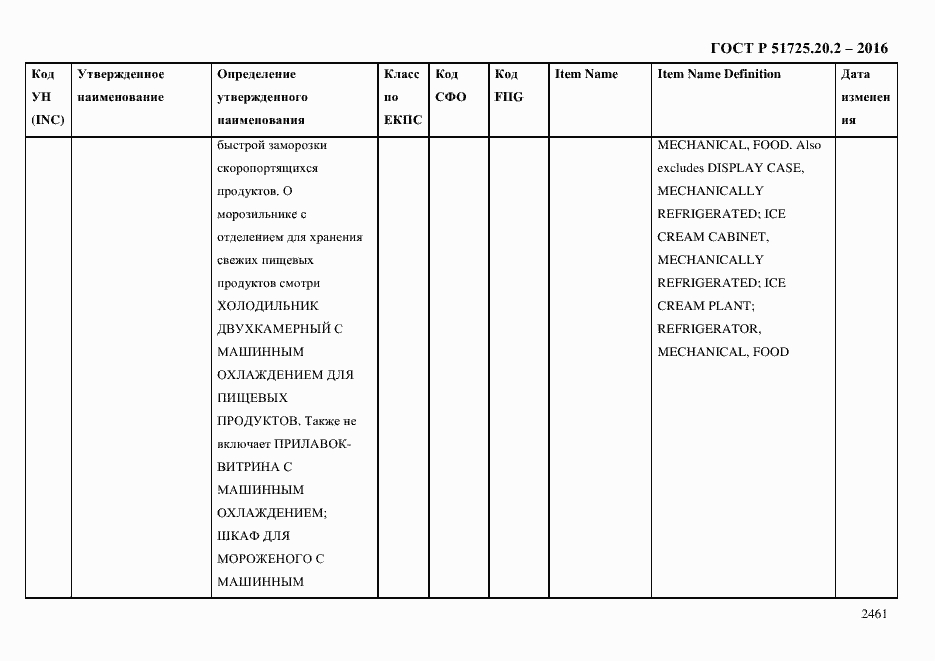 ГОСТ Р 51725.20.2 – 2016

| Код УН (INC) | Утвержденное наименование | Определение утвержденного наименования | Класс по ЕКПС | Код СФО | Код FIIG | Item Name | Item Name Definition | Дата изменения |
|---|---|---|---|---|---|---|---|---|
| | | быстрой заморозки скоропортящихся продуктов. О морозильнике с отделением для хранения свежих пищевых продуктов смотри ХОЛОДИЛЬНИК ДВУХКАМЕРНЫЙ С МАШИННЫМ ОХЛАЖДЕНИЕМ ДЛЯ ПИЩЕВЫХ ПРОДУКТОВ. Также не включает ПРИЛАВОК-ВИТРИНА С МАШИННЫМ ОХЛАЖДЕНИЕМ; ШКАФ ДЛЯ МОРОЖЕНОГО С МАШИННЫМ | | | | | MECHANICAL, FOOD. Also excludes DISPLAY CASE, MECHANICALLY REFRIGERATED; ICE CREAM CABINET, MECHANICALLY REFRIGERATED; ICE CREAM PLANT; REFRIGERATOR, MECHANICAL, FOOD | |

2461